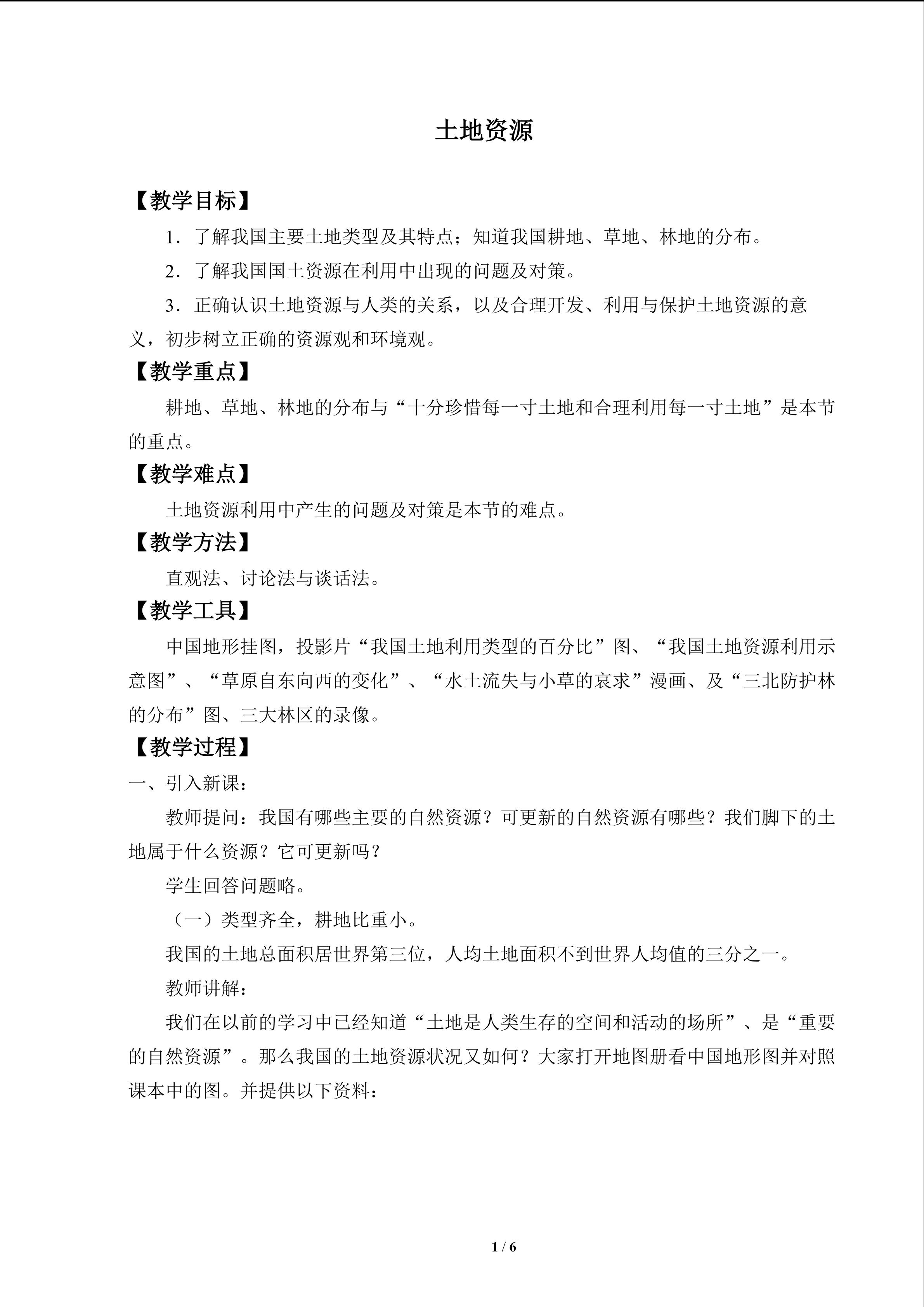 土地资源

【教学目标】

1．了解我国主要土地类型及其特点；知道我国耕地、草地、林地的分布。

2．了解我国国土资源在利用中出现的问题及对策。

3．正确认识土地资源与人类的关系，以及合理开发、利用与保护土地资源的意义，初步树立正确的资源观和环境观。

【教学重点】

耕地、草地、林地的分布与“十分珍惜每一寸土地和合理利用每一寸土地”是本节的重点。

【教学难点】

土地资源利用中产生的问题及对策是本节的难点。

【教学方法】

直观法、讨论法与谈话法。

【教学工具】

中国地形挂图，投影片“我国土地利用类型的百分比”图、“我国土地资源利用示意图”、“草原自东向西的变化”、“水土流失与小草的哀求”漫画、及“三北防护林的分布”图、三大林区的录像。

【教学过程】

一、引入新课：

教师提问：我国有哪些主要的自然资源？可更新的自然资源有哪些？我们脚下的土地属于什么资源？它可更新吗？

学生回答问题略。

（一）类型齐全，耕地比重小。

我国的土地总面积居世界第三位，人均土地面积不到世界人均值的三分之一。

教师讲解：

我们在以前的学习中已经知道“土地是人类生存的空间和活动的场所”、是“重要的自然资源”。那么我国的土地资源状况又如何？大家打开地图册看中国地形图并对照课本中的图。并提供以下资料：

1 / 6